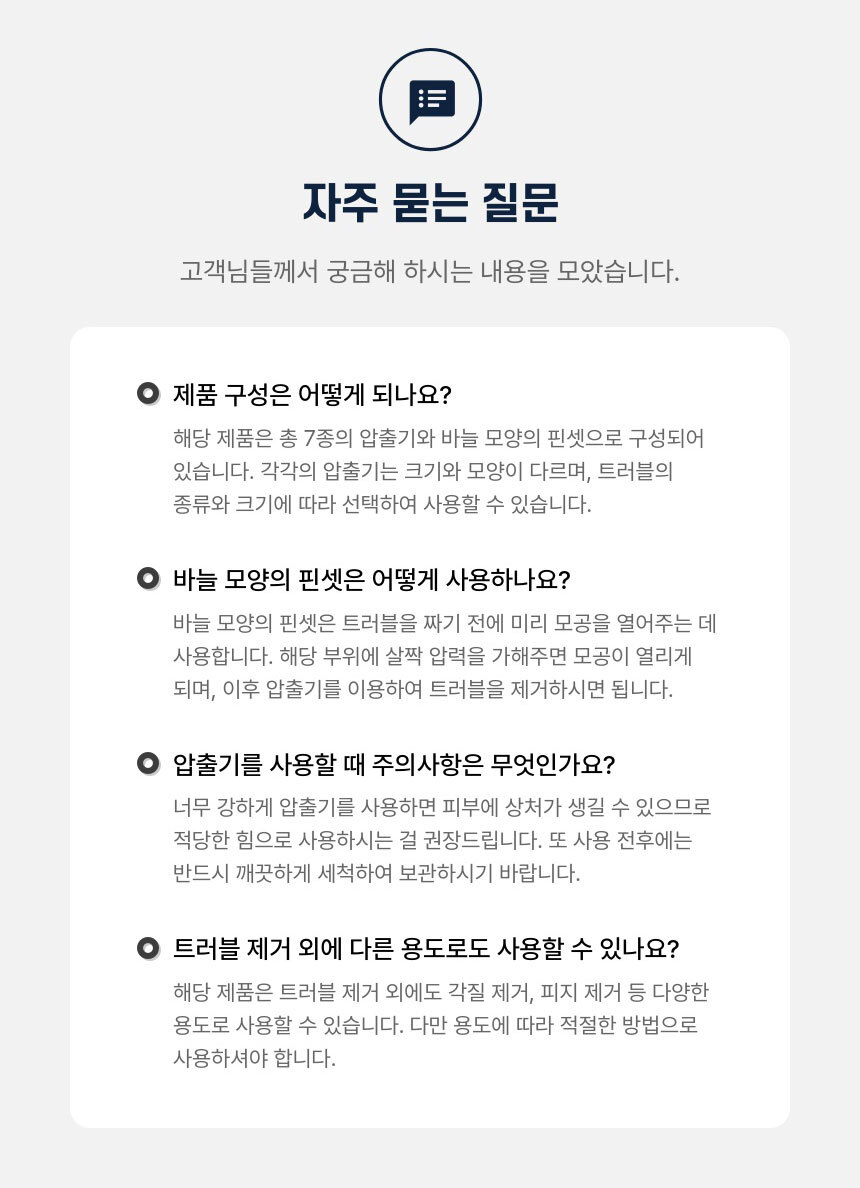 자주 묻는 질문

고객님들께서 궁금해 하시는 내용을 모았습니다.

제품 구성은 어떻게 되나요?

해당 제품은 총 7종의 압출기와 바늘 모양의 핀셋으로 구성되어 있습니다. 각각의 압출기는 크기와 모양이 다르며, 트러블의 종류와 크기에 따라 선택하여 사용할 수 있습니다.

바늘 모양의 핀셋은 어떻게 사용하나요?

바늘 모양의 핀셋은 트러블을 짜기 전에 미리 모공을 열어주는 데 사용합니다. 해당 부위에 살짝 압력을 가해주면 모공이 열리게 되며, 이후 압출기를 이용하여 트러블을 제거하시면 됩니다.

압출기를 사용할 때 주의사항은 무엇인가요?

너무 강하게 압출기를 사용하면 피부에 상처가 생길 수 있으므로 적당한 힘으로 사용하시는 걸 권장드립니다. 또 사용 전후에는 반드시 깨끗하게 세척하여 보관하시기 바랍니다.

트러블 제거 외에 다른 용도로도 사용할 수 있나요?

해당 제품은 트러블 제거 외에도 각질 제거, 피지 제거 등 다양한 용도로 사용할 수 있습니다. 다만 용도에 따라 적절한 방법으로 사용하셔야 합니다.